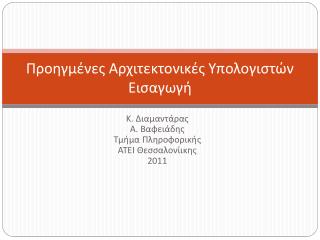 Προηγμένες Αρχιτεκτονικές Υπολογιστών
Εισαγωγή

Κ. Διαμαντάρας
Α. Βαφειάδης
Τμήμα Πληροφορικής
ΑΤΕΙ Θεσσαλονίκης
2011